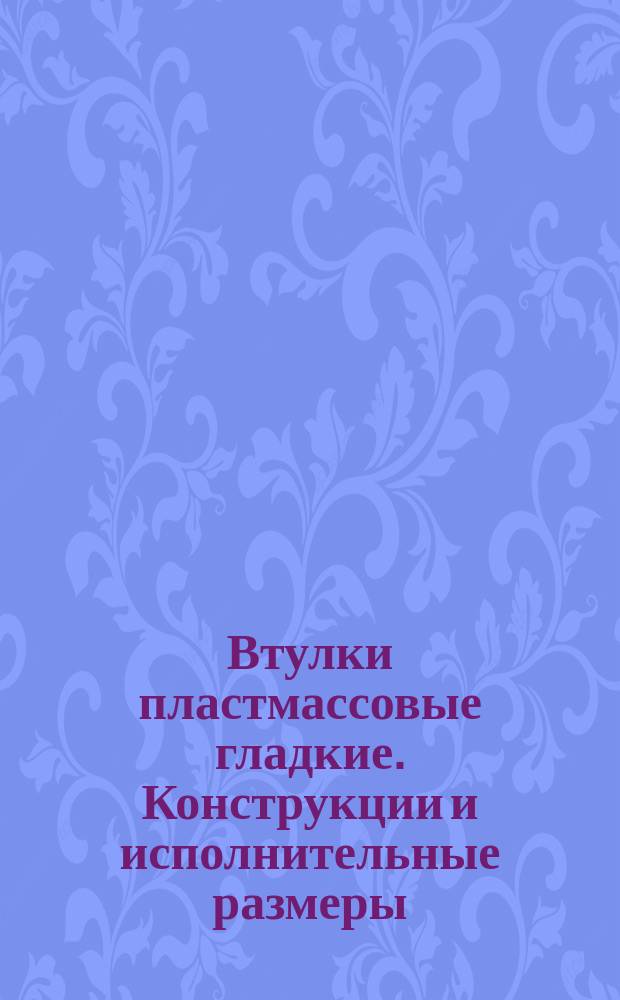 Втулки пластмассовые гладкие. Конструкции и исполнительные размеры